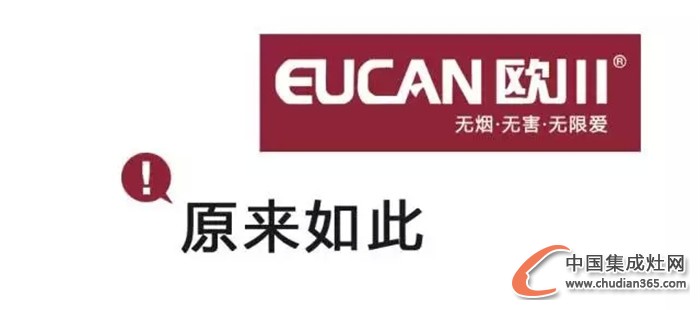 EUCAN 欧川®
无烟·无害·无限爱

!

原来如此

中国集成灶网
www.chudian365.com